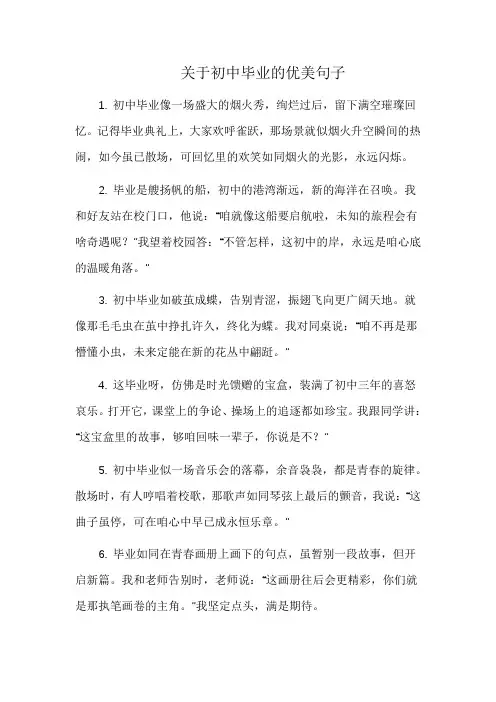 关于初中毕业的优美句子

1. 初中毕业像一场盛大的烟火秀，绚烂过后，留下满空璀璨回忆。记得毕业典礼上，大家欢呼雀跃，那场景就似烟火升空瞬间的热闹，如今虽已散场，可回忆里的欢笑如同烟火的光影，永远闪烁。

2. 毕业是艘扬帆的船，初中的港湾渐远，新的海洋在召唤。我和好友站在校门口，他说："咱就像这船要启航啦，未知的旅程会有啥奇遇呢？"我望着校园答："不管怎样，这初中的岸，永远是咱心底的温暖角落。"

3. 初中毕业如破茧成蝶，告别青涩，振翅飞向更广阔天地。就像那毛毛虫在茧中挣扎许久，终化为蝶。我对同桌说："咱不再是那懵懂小虫，未来定能在新的花丛中翩跹。"

4. 这毕业呀，仿佛是时光馈赠的宝盒，装满了初中三年的喜怒哀乐。打开它，课堂上的争论、操场上的追逐都如珍宝。我跟同学讲："这宝盒里的故事，够咱回味一辈子，你说是不？"

5. 初中毕业似一场音乐会的落幕，余音袅袅，都是青春的旋律。散场时，有人哼唱着校歌，那歌声如同琴弦上最后的颤音，我说："这曲子虽停，可在咱心中早已成永恒乐章。"

6. 毕业如同在青春画册上画下的句点，虽暂别一段故事，但开启新篇。我和老师告别时，老师说："这画册往后会更精彩，你们就是那执笔画卷的主角。"我坚定点头，满是期待。